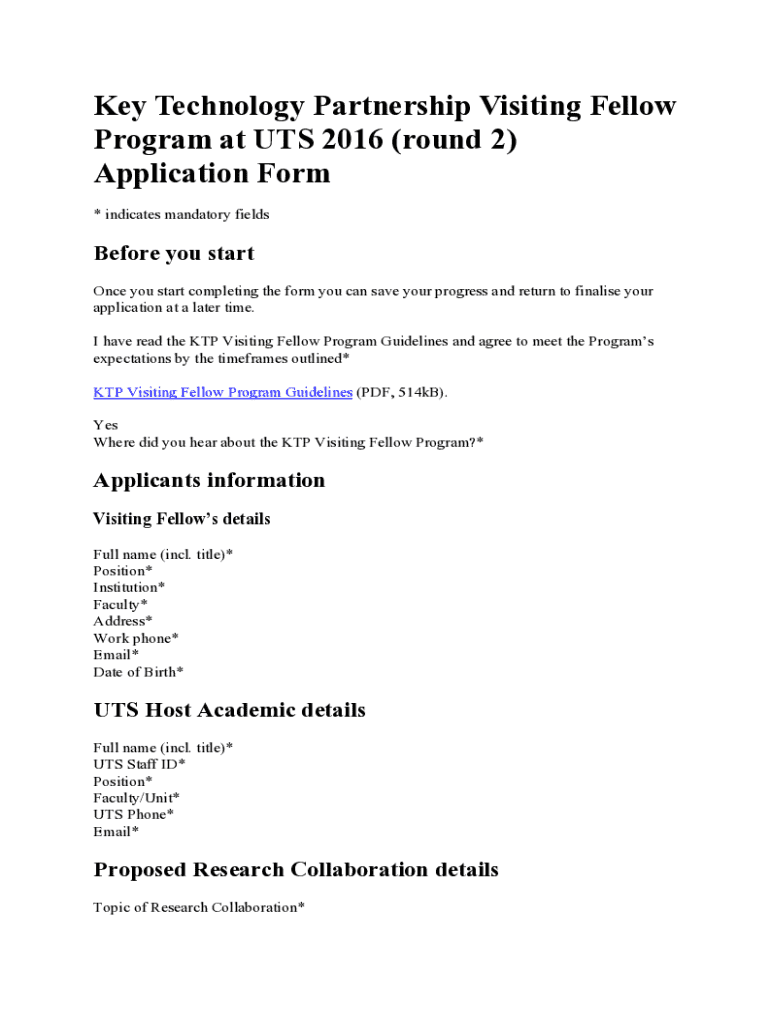 Key Technology Partnership Visiting Fellow Program at UTS 2016 (round 2) Application Form

* indicates mandatory fields

Before you start

Once you start completing the form you can save your progress and return to finalise your application at a later time.

I have read the KTP Visiting Fellow Program Guidelines and agree to meet the Program's expectations by the timeframes outlined*

KTP Visiting Fellow Program Guidelines (PDF, 514kB).

Yes
Where did you hear about the KTP Visiting Fellow Program?*

Applicants information

Visiting Fellow's details

Full name (incl. title)*
Position*
Institution*
Faculty*
Address*
Work phone*
Email*
Date of Birth*

UTS Host Academic details

Full name (incl. title)*
UTS Staff ID*
Position*
Faculty/Unit*
UTS Phone*
Email*

Proposed Research Collaboration details

Topic of Research Collaboration*